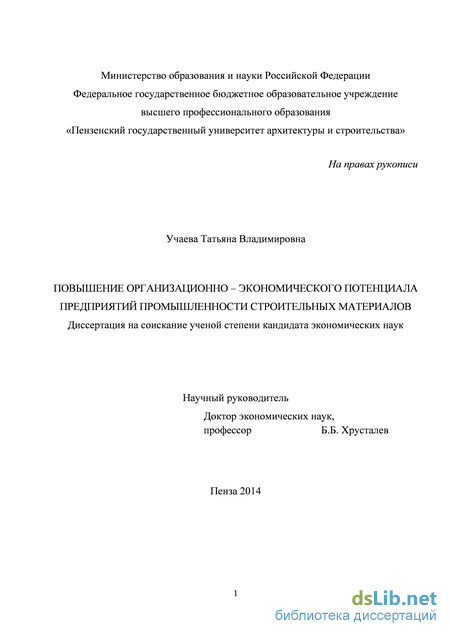 Министерство образования и науки Российской Федерации
Федеральное государственное бюджетное образовательное учреждение
высшего профессионального образования
«Пензенский государственный университет архитектуры и строительства»

На правах рукописи

Учаева Татьяна Владимировна

ПОВЫШЕНИЕ ОРГАНИЗАЦИОННО – ЭКОНОМИЧЕСКОГО ПОТЕНЦИАЛА ПРЕДПРИЯТИЙ ПРОМЫШЛЕННОСТИ СТРОИТЕЛЬНЫХ МАТЕРИАЛОВ
Диссертация на соискание ученой степени кандидата экономических наук

Научный руководитель
Доктор экономических наук,
профессор Б.Б. Хрусталев

Пенза 2014

1

dsLib.net
библиотека диссертаций